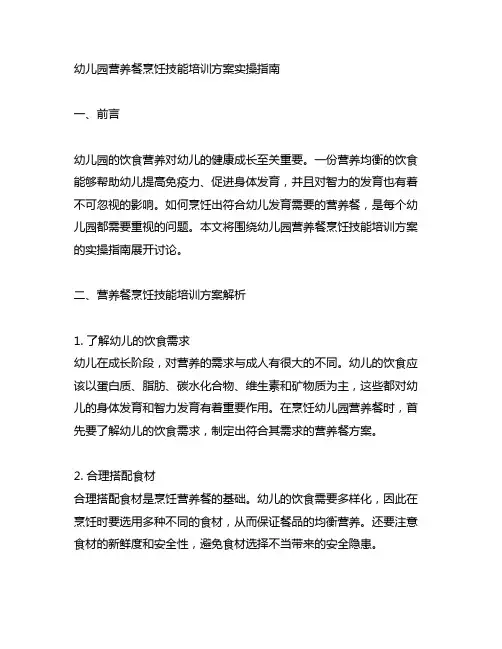 幼儿园营养餐烹饪技能培训方案实操指南

一、前言

幼儿园的饮食营养对幼儿的健康成长至关重要。一份营养均衡的饮食能够帮助幼儿提高免疫力、促进身体发育，并且对智力的发育也有着不可忽视的影响。如何烹饪出符合幼儿发育需要的营养餐，是每个幼儿园都需要重视的问题。本文将围绕幼儿园营养餐烹饪技能培训方案的实操指南展开讨论。

二、营养餐烹饪技能培训方案解析

1. 了解幼儿的饮食需求
幼儿在成长阶段，对营养的需求与成人有很大的不同。幼儿的饮食应该以蛋白质、脂肪、碳水化合物、维生素和矿物质为主，这些都对幼儿的身体发育和智力发育有着重要作用。在烹饪幼儿园营养餐时，首先要了解幼儿的饮食需求，制定出符合其需求的营养餐方案。

2. 合理搭配食材
合理搭配食材是烹饪营养餐的基础。幼儿的饮食需要多样化，因此在烹饪时要选用多种不同的食材，从而保证餐品的均衡营养。还要注意食材的新鲜度和安全性，避免食材选择不当带来的安全隐患。